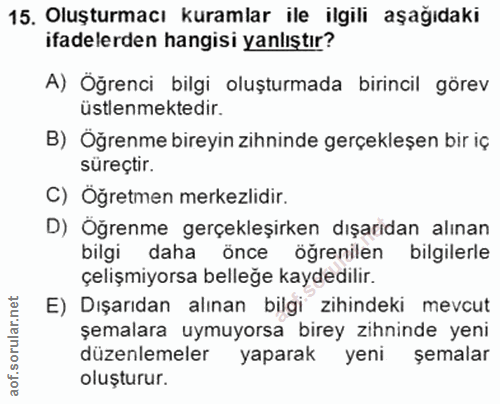 15. Oluşturmacı kuramlar ile ilgili aşağıdaki ifadelerden hangisi yanlıştır?

A) Öğrenci bilgi oluşturmada birincil görev üstlenmektedir.

B) Öğrenme bireyin zihninde gerçekleşen bir iç süreçtir.

C) Öğretmen merkezlidir.

D) Öğrenme gerçekleşirken dışarıdan alınan bilgi daha önce öğrenilen bilgilerle çelişmiyorsa belleğe kaydedilir.

E) Dışarıdan alınan bilgi zihindeki mevcut şemalara uymuyorsa birey zihninde yeni düzenlemeler yaparak yeni şemalar oluşturur.

aof.sorular.net

aof.sorular.net